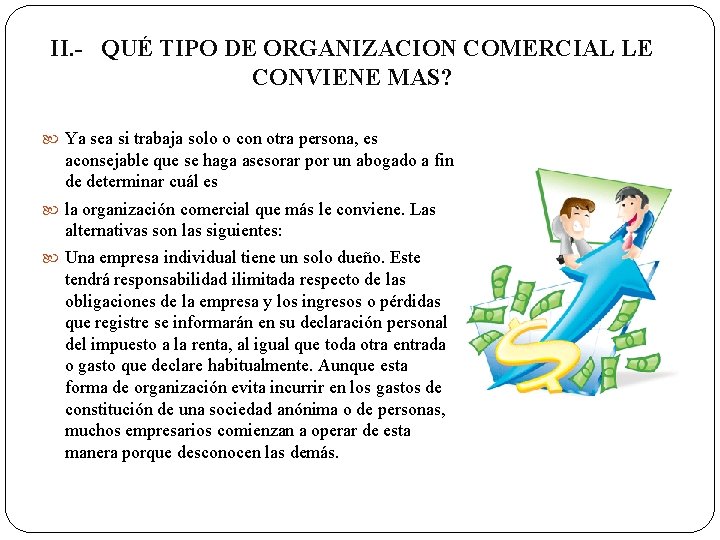 II.- QUÉ TIPO DE ORGANIZACION COMERCIAL LE CONVIENE MAS?

Ya sea si trabaja solo o con otra persona, es aconsejable que se haga asesorar por un abogado a fin de determinar cuál es

la organización comercial que más le conviene. Las alternativas son las siguientes:

Una empresa individual tiene un solo dueño. Este tendrá responsabilidad ilimitada respecto de las obligaciones de la empresa y los ingresos o pérdidas que registre se informarán en su declaración personal del impuesto a la renta, al igual que toda otra entrada o gasto que declare habitualmente. Aunque esta forma de organización evita incurrir en los gastos de constitución de una sociedad anónima o de personas, muchos empresarios comienzan a operar de esta manera porque desconocen las demás.